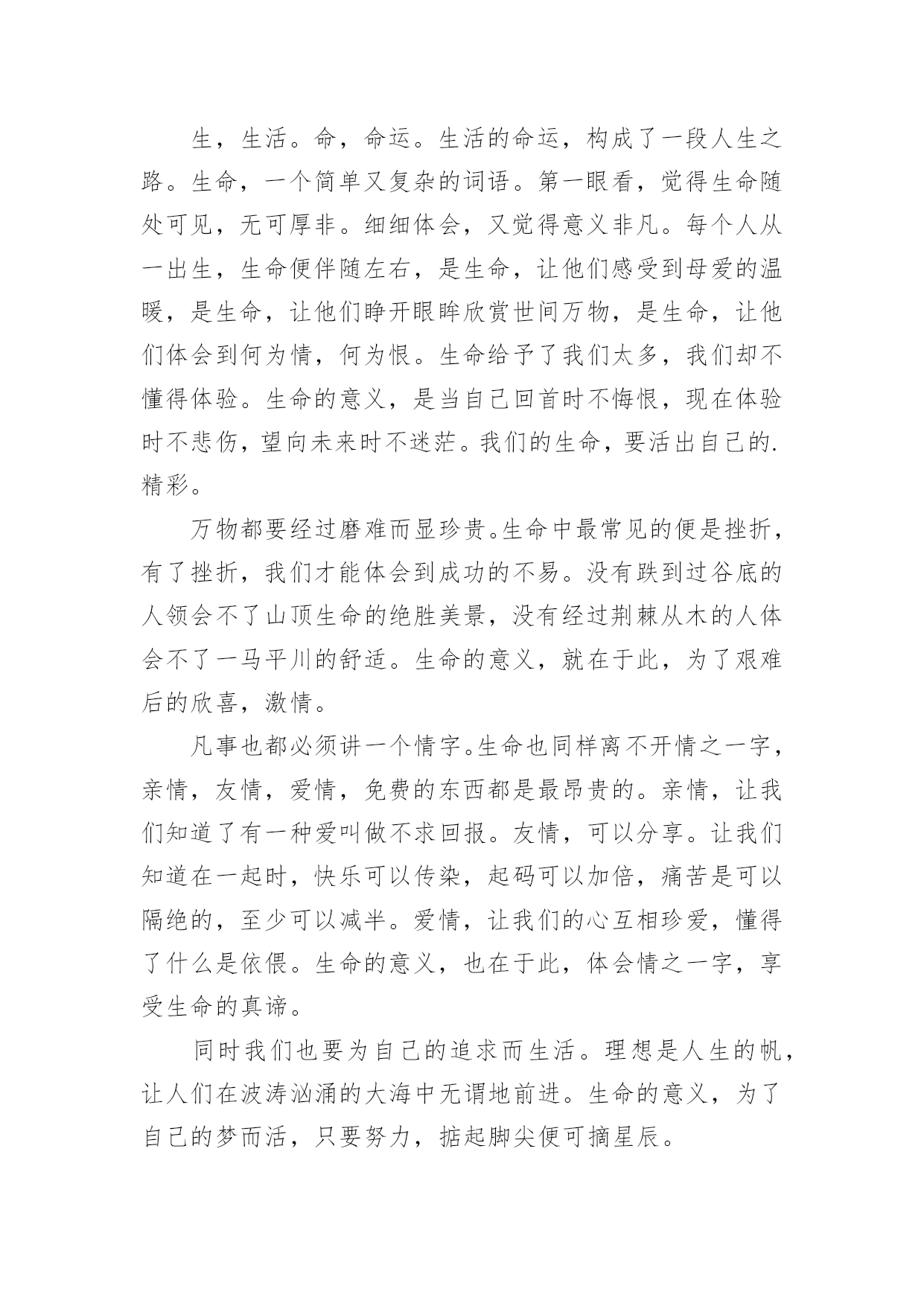 生，生活。命，命运。生活的命运，构成了一段人生之路。生命，一个简单又复杂的词语。第一眼看，觉得生命随处可见，无可厚非。细细体会，又觉得意义非凡。每个人从一出生，生命便伴随左右，是生命，让他们感受到母爱的温暖，是生命，让他们睁开眼眸欣赏世间万物，是生命，让他们体会到何为情，何为恨。生命给予了我们太多，我们却不懂得体验。生命的意义，是当自己回首时不悔恨，现在体验时不悲伤，望向未来时不迷茫。我们的生命，要活出自己的.精彩。

万物都要经过磨难而显珍贵。生命中最常见的便是挫折，有了挫折，我们才能体会到成功的不易。没有跌到过谷底的人领会不了山顶生命的绝胜美景，没有经过荆棘从木的人体会不了一马平川的舒适。生命的意义，就在于此，为了艰难后的欣喜，激情。

凡事也都必须讲一个情字。生命也同样离不开情之一字，亲情，友情，爱情，免费的东西都是最昂贵的。亲情，让我们知道了有一种爱叫做不求回报。友情，可以分享。让我们知道在一起时，快乐可以传染，起码可以加倍，痛苦是可以隔绝的，至少可以减半。爱情，让我们的心互相珍爱，懂得了什么是依偎。生命的意义，也在于此，体会情之一字，享受生命的真谛。

同时我们也要为自己的追求而生活。理想是人生的帆，让人们在波涛汹涌的大海中无谓地前进。生命的意义，为了自己的梦而活，只要努力，掂起脚尖便可摘星辰。